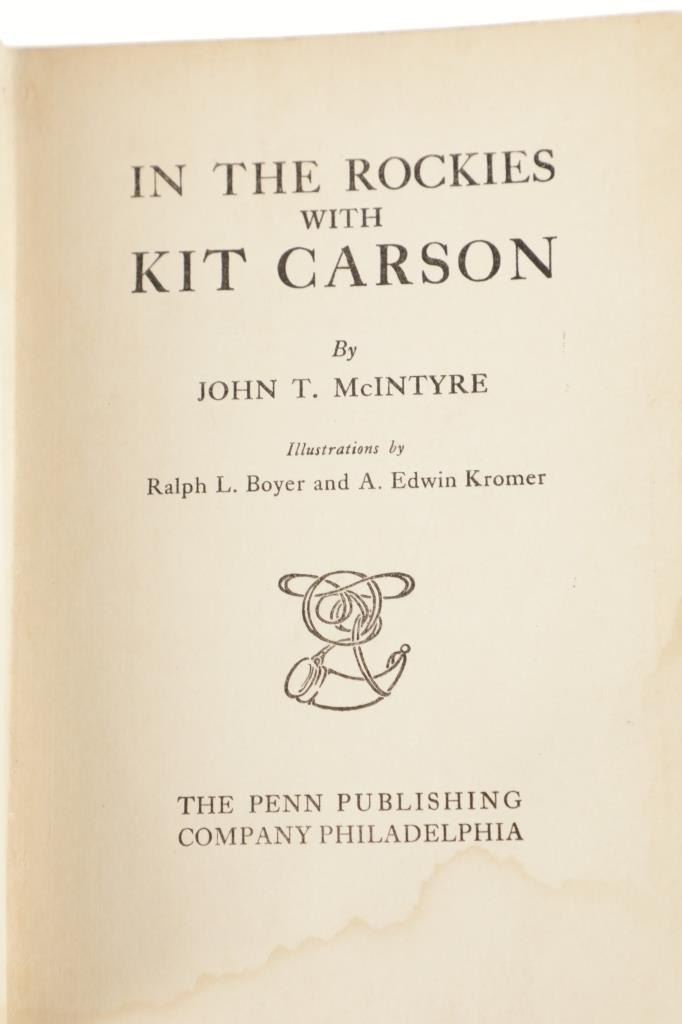 IN THE ROCKIES
WITH
KIT CARSON

By
JOHN T. McINTYRE

Illustrations by
Ralph L. Boyer and A. Edwin Kromer

THE PENN PUBLISHING
COMPANY PHILADELPHIA